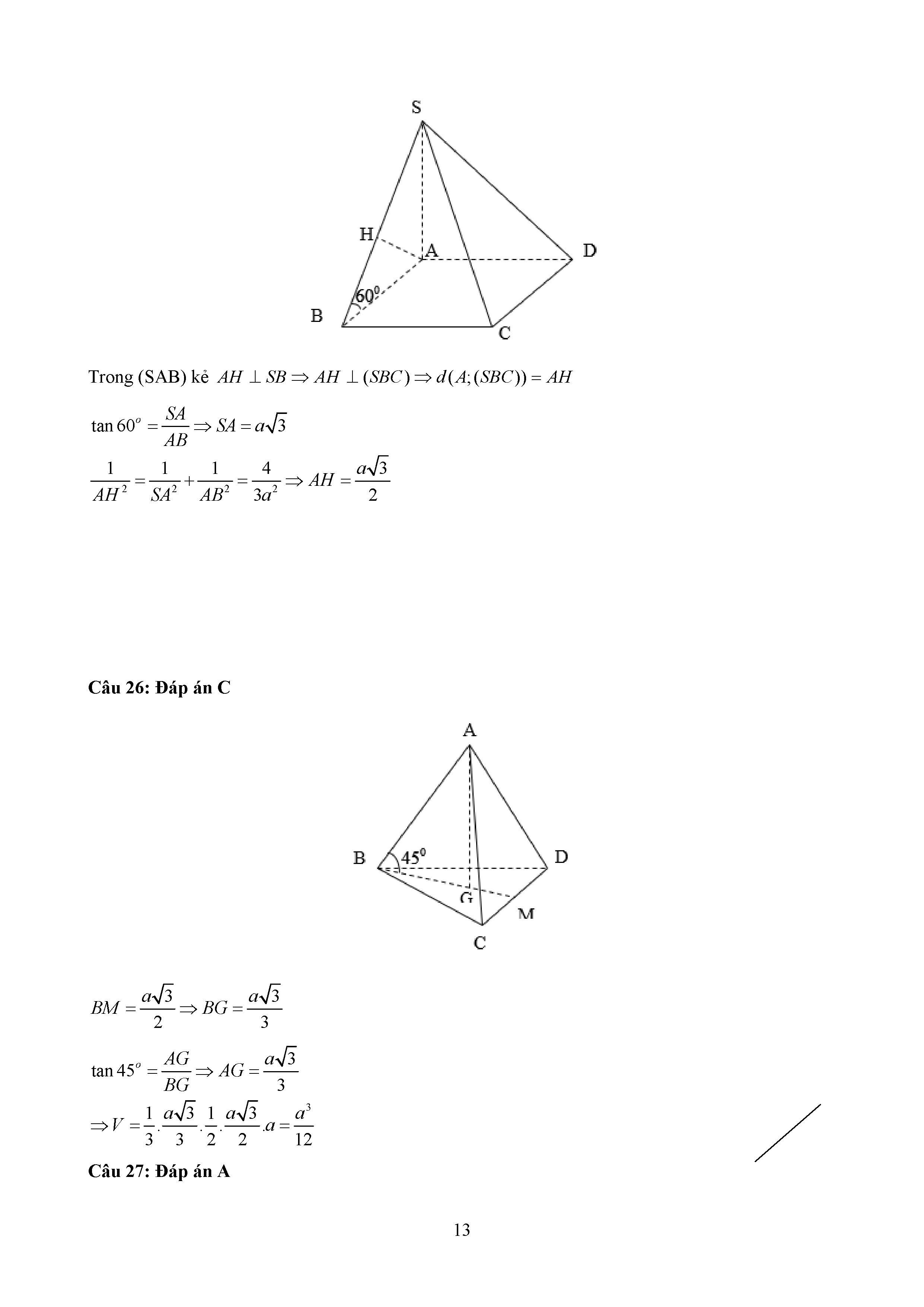 S
H
A
D
$60^0$
B
C

Trong (SAB) kẻ $AH \perp SB \Rightarrow AH \perp (SBC) \Rightarrow d(A;(SBC)) = AH$

$\tan 60^o = \frac{SA}{AB} \Rightarrow SA = a\sqrt{3}$

$\frac{1}{AH^2} = \frac{1}{SA^2} + \frac{1}{AB^2} = \frac{4}{3a^2} \Rightarrow AH = \frac{a\sqrt{3}}{2}$

**Câu 26: Đáp án C**

A
B
$45^0$
D
G
M
C

$BM = \frac{a\sqrt{3}}{2} \Rightarrow BG = \frac{a\sqrt{3}}{3}$

$\tan 45^o = \frac{AG}{BG} \Rightarrow AG = \frac{a\sqrt{3}}{3}$

$\Rightarrow V = \frac{1}{3}.\frac{a\sqrt{3}}{3}.\frac{1}{2}.\frac{a\sqrt{3}}{2}.a = \frac{a^3}{12}$

**Câu 27: Đáp án A**

13